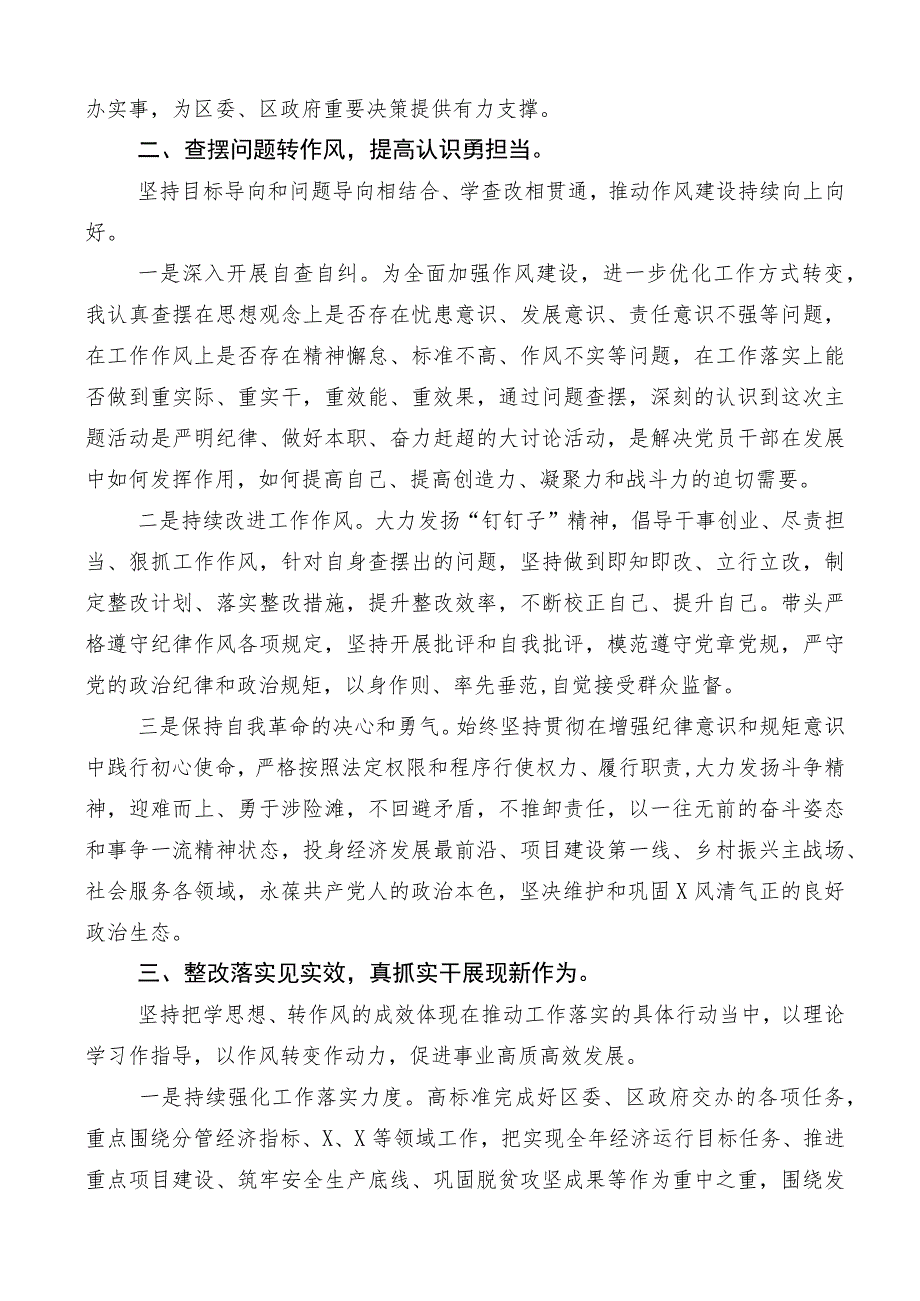 办实事，为区委、区政府重要决策提供有力支撑。

二、查摆问题转作风，提高认识勇担当。

坚持目标导向和问题导向相结合、学查改相贯通，推动作风建设持续向上向好。

一是深入开展自查自纠。为全面加强作风建设，进一步优化工作方式转变，我认真查摆在思想观念上是否存在忧患意识、发展意识、责任意识不强等问题，在工作作风上是否存在精神懈怠、标准不高、作风不实等问题，在工作落实上能否做到重实际、重实干，重效能、重效果，通过问题查摆，深刻的认识到这次主题活动是严明纪律、做好本职、奋力赶超的大讨论活动，是解决党员干部在发展中如何发挥作用，如何提高自己、提高创造力、凝聚力和战斗力的迫切需要。

二是持续改进工作作风。大力发扬“钉钉子”精神，倡导干事创业、尽责担当、狠抓工作作风，针对自身查摆出的问题，坚持做到即知即改、立行立改，制定整改计划、落实整改措施，提升整改效率，不断校正自己、提升自己。带头严格遵守纪律作风各项规定，坚持开展批评和自我批评，模范遵守党章党规，严守党的政治纪律和政治规矩，以身作则、率先垂范,自觉接受群众监督。

三是保持自我革命的决心和勇气。始终坚持贯彻在增强纪律意识和规矩意识中践行初心使命，严格按照法定权限和程序行使权力、履行职责,大力发扬斗争精神，迎难而上、勇于涉险滩，不回避矛盾，不推卸责任，以一往无前的奋斗姿态和事争一流精神状态，投身经济发展最前沿、项目建设第一线、乡村振兴主战场、社会服务各领域，永葆共产党人的政治本色，坚决维护和巩固X风清气正的良好政治生态。

三、整改落实见实效，真抓实干展现新作为。

坚持把学思想、转作风的成效体现在推动工作落实的具体行动当中，以理论学习作指导，以作风转变作动力，促进事业高质高效发展。

一是持续强化工作落实力度。高标准完成好区委、区政府交办的各项任务，重点围绕分管经济指标、X、X等领域工作，把实现全年经济运行目标任务、推进重点项目建设、筑牢安全生产底线、巩固脱贫攻坚成果等作为重中之重，围绕发